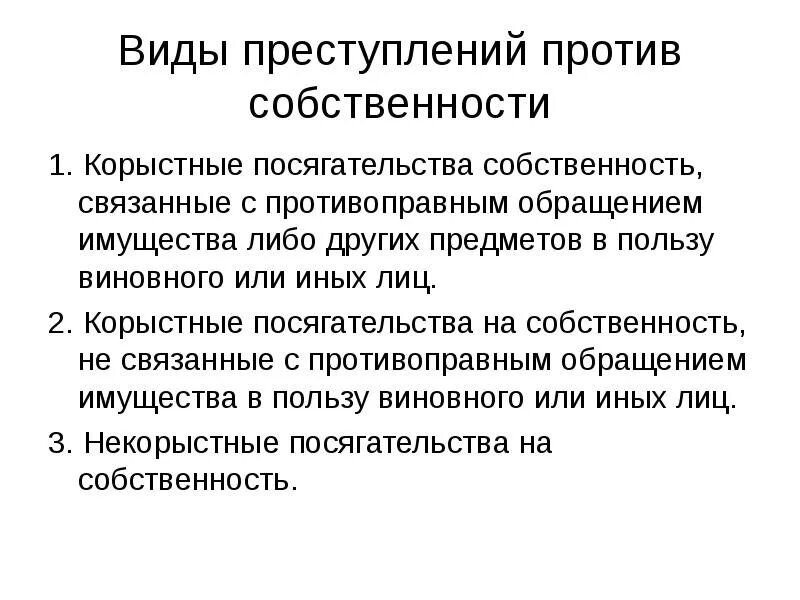 Виды преступлений против собственности

1. Корыстные посягательства собственность, связанные с противоправным обращением имущества либо других предметов в пользу виновного или иных лиц.

2. Корыстные посягательства на собственность, не связанные с противоправным обращением имущества в пользу виновного или иных лиц.

3. Некорыстные посягательства на собственность.